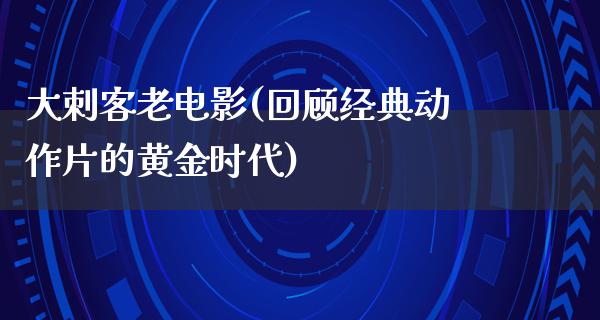 大刺客老电影(回顾经典动作片的黄金时代)